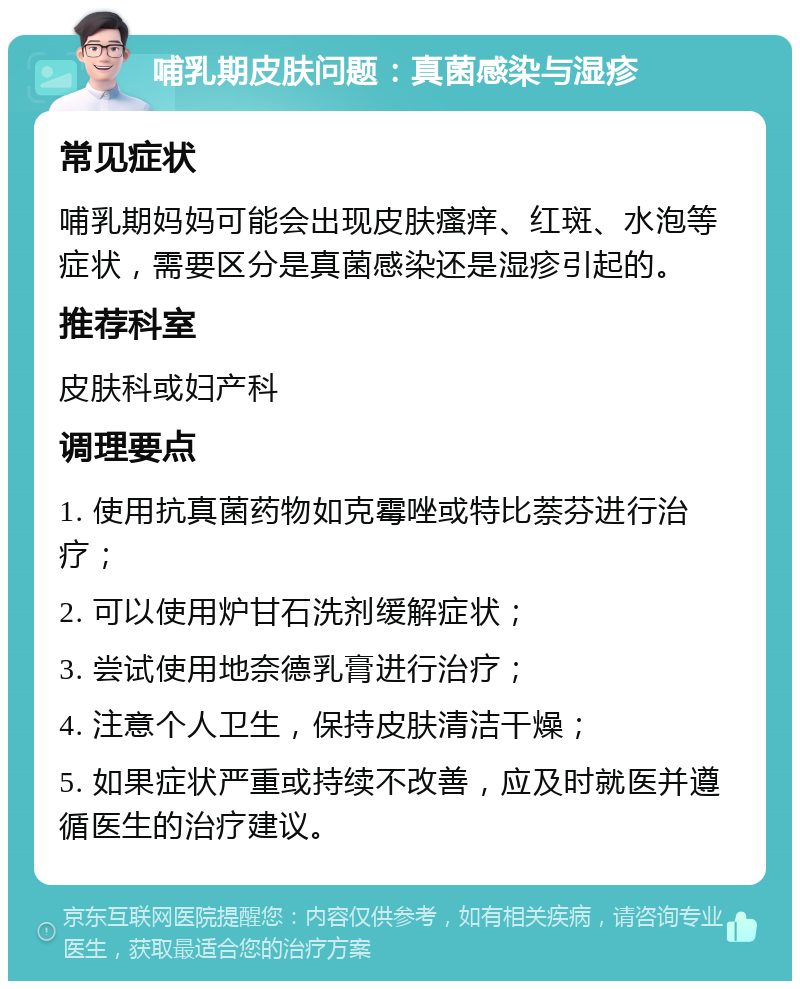 哺乳期皮肤问题：真菌感染与湿疹

常见症状

哺乳期妈妈可能会出现皮肤瘙痒、红斑、水泡等症状，需要区分是真菌感染还是湿疹引起的。

推荐科室

皮肤科或妇产科

调理要点

1. 使用抗真菌药物如克霉唑或特比萘芬进行治疗；

2. 可以使用炉甘石洗剂缓解症状；

3. 尝试使用地奈德乳膏进行治疗；

4. 注意个人卫生，保持皮肤清洁干燥；

5. 如果症状严重或持续不改善，应及时就医并遵循医生的治疗建议。

京东互联网医院提醒您：内容仅供参考，如有相关疾病，请咨询专业医生，获取最适合您的治疗方案